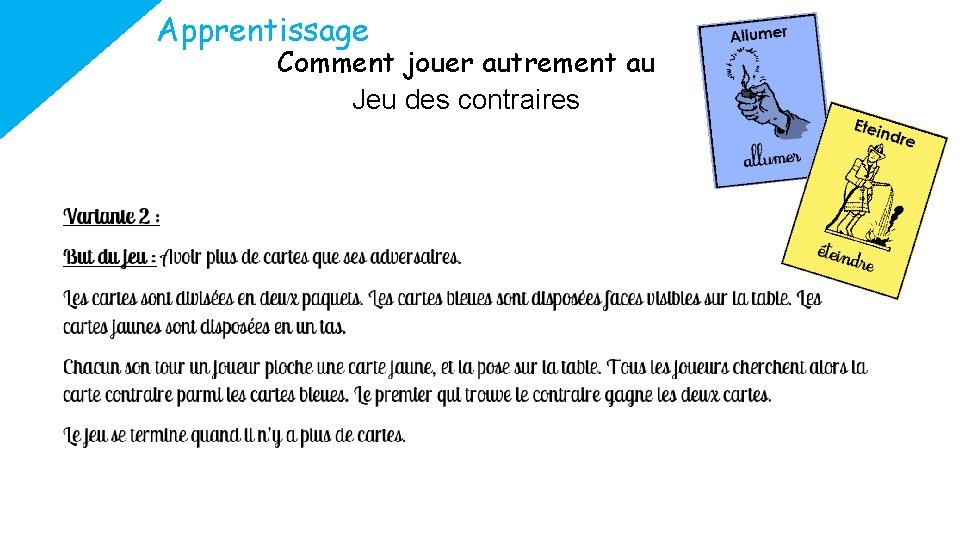 Apprentissage

Comment jouer autrement au
Jeu des contraires

Allumer

allumer

Eteindre

éteindre

Variante 2 :

But du jeu : Avoir plus de cartes que ses adversaires.

Les cartes sont divisées en deux paquets. Les cartes bleues sont disposées faces visibles sur la table. Les cartes jaunes sont disposées en un tas.

Chacun son tour un joueur pioche une carte jaune, et la pose sur la table. Tous les joueurs cherchent alors la carte contraire parmi les cartes bleues. Le premier qui trouve le contraire gagne les deux cartes.

Le jeu se termine quand il n'y a plus de cartes.